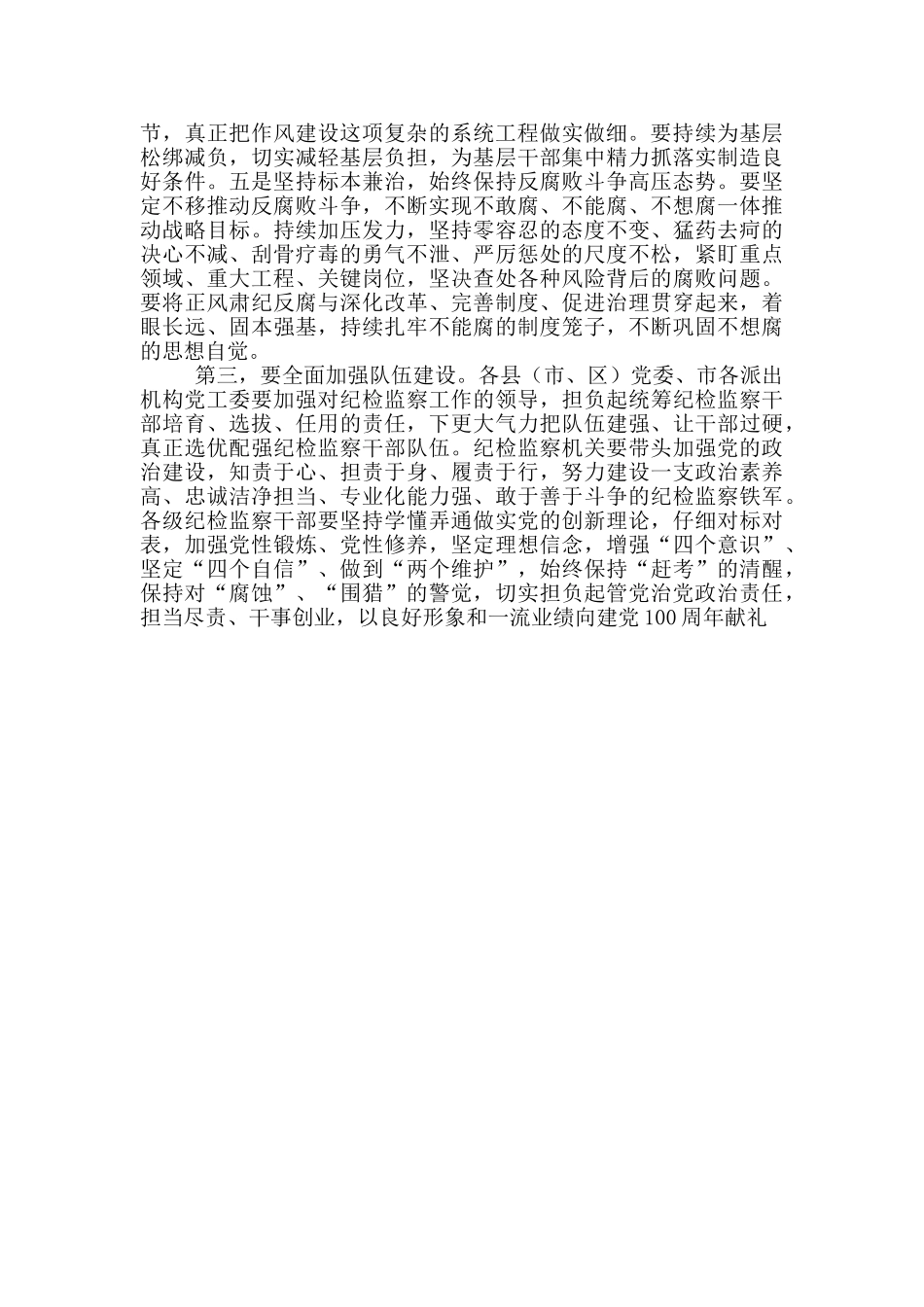 节，真正把作风建设这项复杂的系统工程做实做细。要持续为基层松绑减负，切实减轻基层负担，为基层干部集中精力抓落实制造良好条件。五是坚持标本兼治，始终保持反腐败斗争高压态势。要坚定不移推动反腐败斗争，不断实现不敢腐、不能腐、不想腐一体推动战略目标。持续加压发力，坚持零容忍的态度不变、猛药去疴的决心不减、刮骨疗毒的勇气不泄、严厉惩处的尺度不松，紧盯重点领域、重大工程、关键岗位，坚决查处各种风险背后的腐败问题。要将正风肃纪反腐与深化改革、完善制度、促进治理贯穿起来，着眼长远、固本强基，持续扎牢不能腐的制度笼子，不断巩固不想腐的思想自觉。

第三，要全面加强队伍建设。各县（市、区）党委、市各派出机构党工委要加强对纪检监察工作的领导，担负起统筹纪检监察干部培育、选拔、任用的责任，下更大气力把队伍建强、让干部过硬，真正选优配强纪检监察干部队伍。纪检监察机关要带头加强党的政治建设，知责于心、担责于身、履责于行，努力建设一支政治素养高、忠诚洁净担当、专业化能力强、敢于善于斗争的纪检监察铁军。各级纪检监察干部要坚持学懂弄通做实党的创新理论，仔细对标对表，加强党性锻炼、党性修养，坚定理想信念，增强“四个意识”、坚定“四个自信”、做到“两个维护”，始终保持“赶考”的清醒，保持对“腐蚀”、“围猎”的警觉，切实担负起管党治党政治责任，担当尽责、干事创业，以良好形象和一流业绩向建党100周年献礼